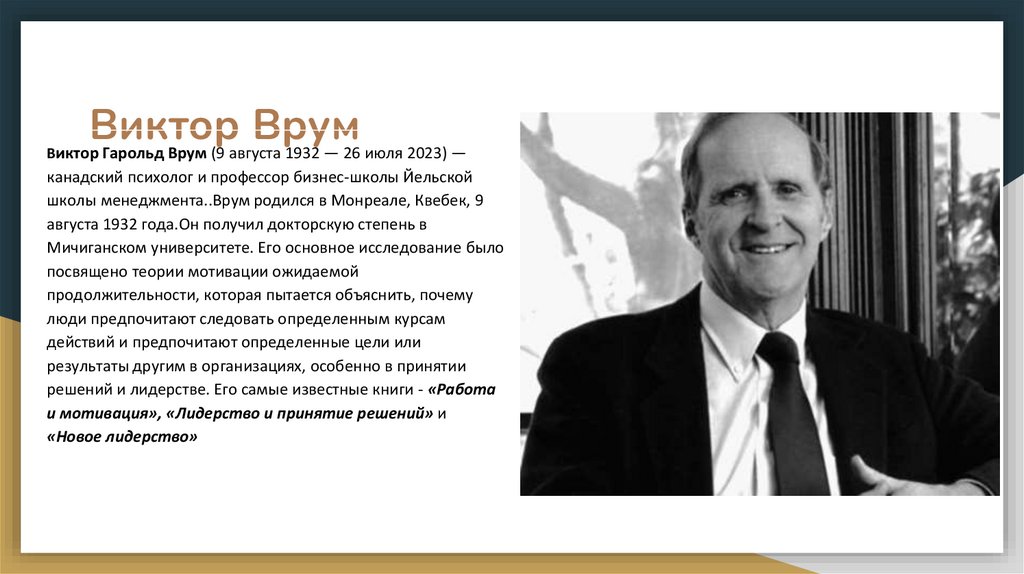 Виктор Врум

Виктор Гарольд Врум (9 августа 1932 — 26 июля 2023) — канадский психолог и профессор бизнес-школы Йельской школы менеджмента..Врум родился в Монреале, Квебек, 9 августа 1932 года.Он получил докторскую степень в Мичиганском университете. Его основное исследование было посвящено теории мотивации ожидаемой продолжительности, которая пытается объяснить, почему люди предпочитают следовать определенным курсам действий и предпочитают определенные цели или результаты другим в организациях, особенно в принятии решений и лидерстве. Его самые известные книги - «Работа и мотивация», «Лидерство и принятие решений» и «Новое лидерство»